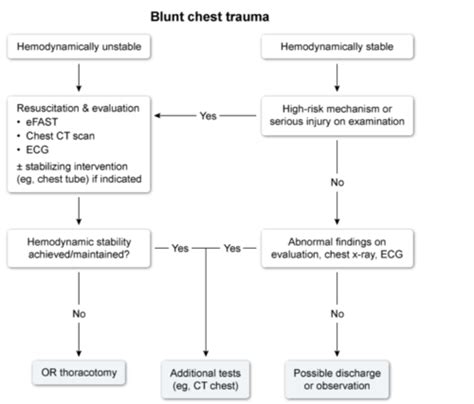 Blunt chest trauma

Hemodynamically unstable

Hemodynamically stable

Resuscitation & evaluation
• eFAST
• Chest CT scan
• ECG
± stabilizing intervention (eg, chest tube) if indicated

Yes

High-risk mechanism or serious injury on examination

No

Hemodynamic stability achieved/maintained?

Yes

Yes

Abnormal findings on evaluation, chest x-ray, ECG

No

No

OR thoracotomy

Additional tests (eg, CT chest)

Possible discharge or observation